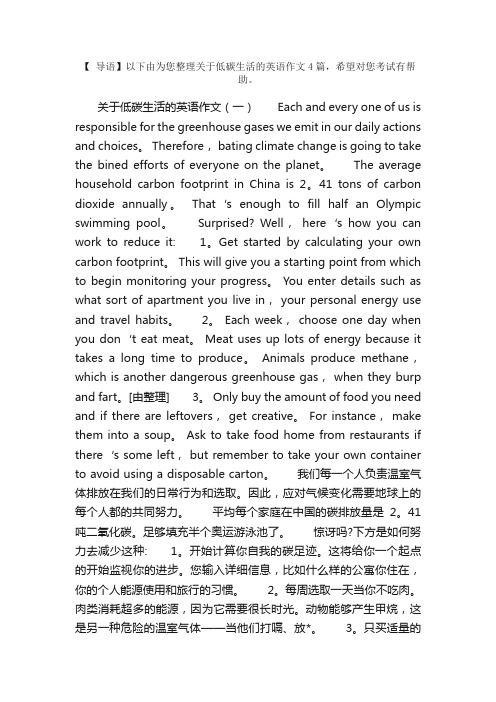 【 导语】以下由为您整理关于低碳生活的英语作文 4 篇，希望对您考试有帮助。

关于低碳生活的英语作文（一） Each and every one of us is responsible for the greenhouse gases we emit in our daily actions and choices。 Therefore，bating climate change is going to take the bined efforts of everyone on the planet。 The average household carbon footprint in China is 2。41 tons of carbon dioxide annually。 That 's enough to fill half an Olympic swimming pool。 Surprised? Well， here 's how you can work to reduce it: 1。Get started by calculating your own carbon footprint。 This will give you a starting point from which to begin monitoring your progress。 You enter details such as what sort of apartment you live in， your personal energy use and travel habits。 2。 Each week， choose one day when you don 't eat meat。 Meat uses up lots of energy because it takes a long time to produce。 Animals produce methane， which is another dangerous greenhouse gas， when they burp and fart。[由整理] 3。 Only buy the amount of food you need and if there are leftovers， get creative。 For instance， make them into a soup。 Ask to take food home from restaurants if there 's some left， but remember to take your own container to avoid using a disposable carton。 我们每一个人负责温室气体排放在我们的日常行为和选取。因此，应对气候变化需要地球上的每个人都的共同努力。 平均每个家庭在中国的碳排放量是 2。41 吨二氧化碳。足够填充半个奥运游泳池了。 惊讶吗?下方是如何努力去减少这种: 1。开始计算你自我的碳足迹。这将给你一个起点的开始监视你的进步。您输入详细信息，比如什么样的公寓你住在，你的个人能源使用和旅行的习惯。 2。每周选取一天当你不吃肉。肉类消耗超多的能源，因为它需要很长时光。动物能够产生甲烷，这是另一种危险的温室气体——当他们打嗝、放*。 3。只买适量的